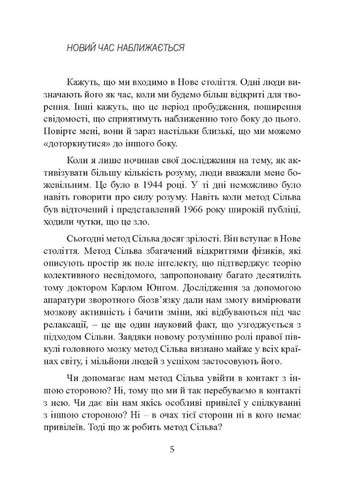 НОВИЙ ЧАС НАБЛИЖАЄТЬСЯ

Кажуть, що ми входимо в Нове століття. Одні люди визначають його як час, коли ми будемо більш відкриті для творення. Інші кажуть, що це період пробудження, поширення свідомості, що сприятимуть наближенню того боку до цього. Повірте мені, вони й зараз настільки близькі, що ми можемо «доторкнутися» до іншого боку.

Коли я лише починав свої дослідження на тему, як активізувати більшу кількість розуму, люди вважали мене божевільним. Це було в 1944 році. У ті дні неможливо було навіть говорити про силу розуму. Навіть коли метод Сільва був відточений і представлений 1966 року широкій публіці, ходили чутки, що це зло.

Сьогодні метод Сільва досяг зрілості. Він вступає в Нове століття. Метод Сільва збагачений відкриттями фізиків, які описують простір як поле інтелекту, що підтверджує теорію колективного несвідомого, запропоновану багато десятиліть тому доктором Карлом Юнгом. Дослідження за допомогою апаратури зворотного біозв'язку дали нам змогу вимірювати мозкову активність і бачити зміни, які відбуваються під час релаксації, – це ще один науковий факт, що узгоджується з підходом Сільви. Завдяки новому розумінню ролі правої півкулі головного мозку метод Сільва визнано майже у всіх країнах світу, і мільйони людей з успіхом застосовують його.

Чи допомагає нам метод Сільва увійти в контакт з іншою стороною? Ні, тому що ми й так перебуваємо в контакті з нею. Чи дає він нам якісь особливі привілеї у спілкуванні з іншою стороною? Ні – в очах тієї сторони ні в кого немає привілеїв. Тоді що ж робить метод Сільва?

5